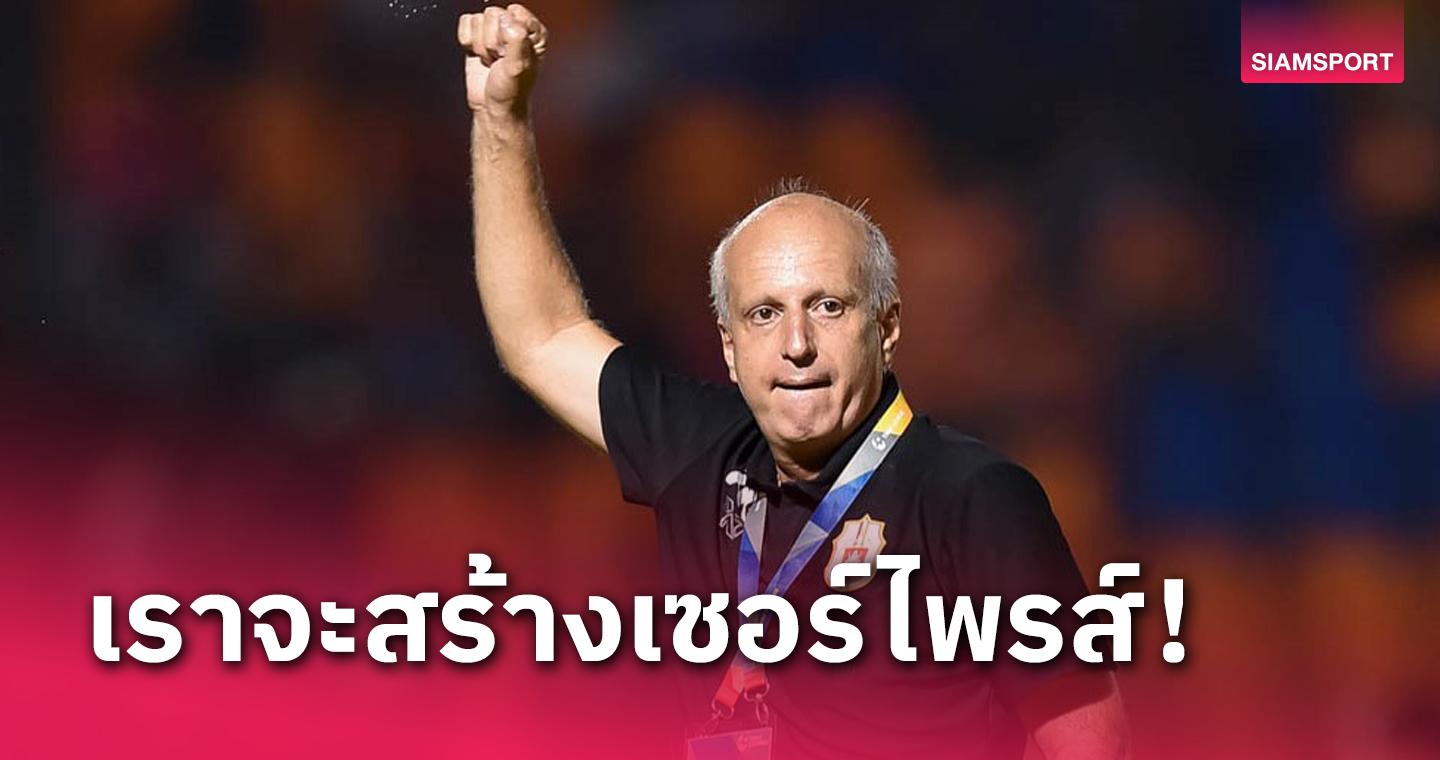 SIAMSPORT

เราจะสร้างเซอร์ไพรส์!